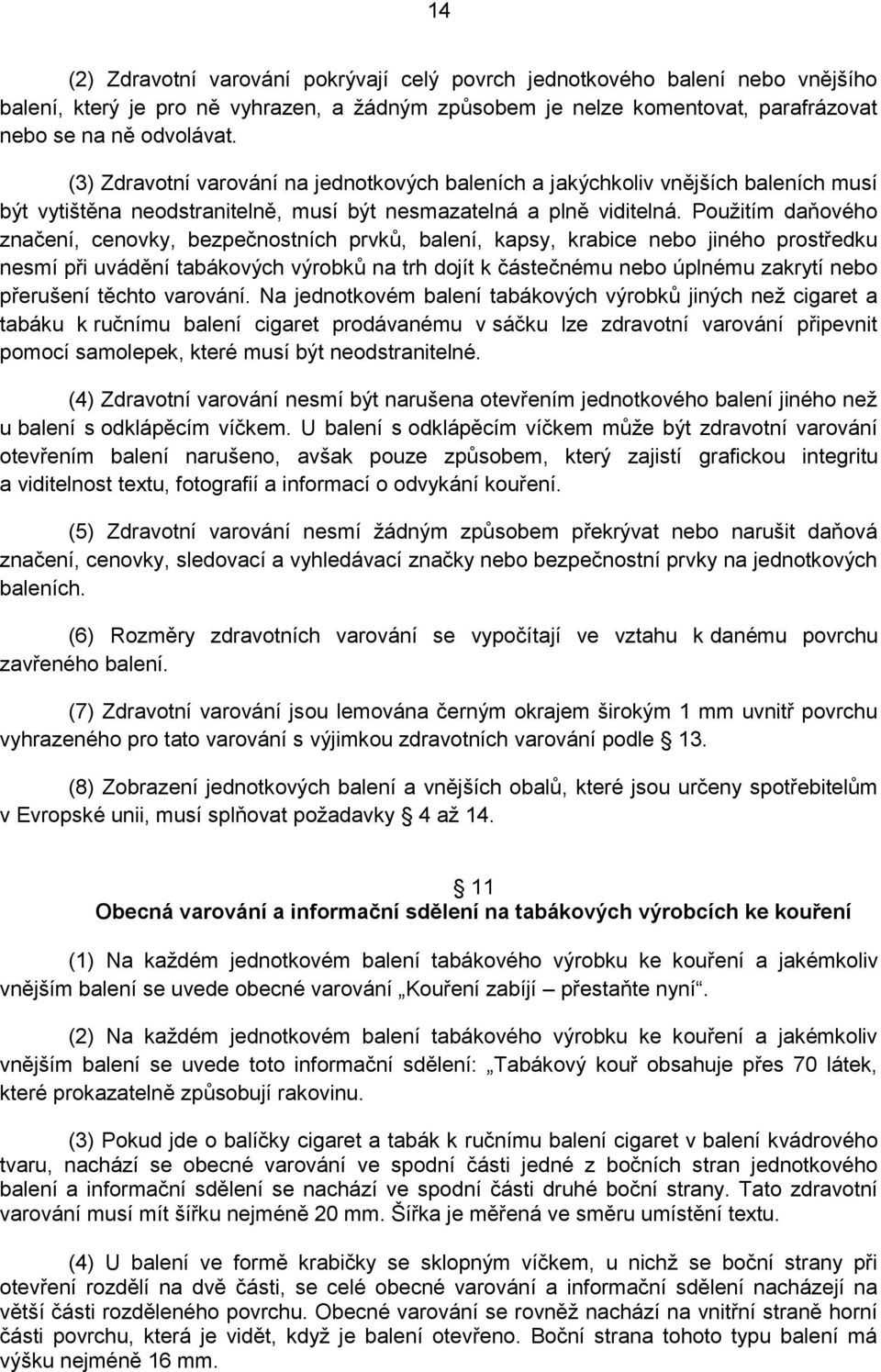 14

(2) Zdravotní varování pokrývají celý povrch jednotkového balení nebo vnějšího balení, který je pro ně vyhrazen, a žádným způsobem je nelze komentovat, parafrázovat nebo se na ně odvolávat.

(3) Zdravotní varování na jednotkových baleních a jakýchkoliv vnějších baleních musí být vytištěna neodstranitelně, musí být nesmazatelná a plně viditelná. Použitím daňového značení, cenovky, bezpečnostních prvků, balení, kapsy, krabice nebo jiného prostředku nesmí při uvádění tabákových výrobků na trh dojít k částečnému nebo úplnému zakrytí nebo přerušení těchto varování. Na jednotkovém balení tabákových výrobků jiných než cigaret a tabáku k ručnímu balení cigaret prodávanému v sáčku lze zdravotní varování připevnit pomocí samolepek, které musí být neodstranitelné.

(4) Zdravotní varování nesmí být narušena otevřením jednotkového balení jiného než u balení s odklápěcím víčkem. U balení s odklápěcím víčkem může být zdravotní varování otevřením balení narušeno, avšak pouze způsobem, který zajistí grafickou integritu a viditelnost textu, fotografií a informací o odvykání kouření.

(5) Zdravotní varování nesmí žádným způsobem překrývat nebo narušit daňová značení, cenovky, sledovací a vyhledávací značky nebo bezpečnostní prvky na jednotkových baleních.

(6) Rozměry zdravotních varování se vypočítají ve vztahu k danému povrchu zavřeného balení.

(7) Zdravotní varování jsou lemována černým okrajem širokým 1 mm uvnitř povrchu vyhrazeného pro tato varování s výjimkou zdravotních varování podle 13.

(8) Zobrazení jednotkových balení a vnějších obalů, které jsou určeny spotřebitelům v Evropské unii, musí splňovat požadavky 4 až 14.

11
Obecná varování a informační sdělení na tabákových výrobcích ke kouření

(1) Na každém jednotkovém balení tabákového výrobku ke kouření a jakémkoliv vnějším balení se uvede obecné varování „Kouření zabíjí – přestaňte nyní“.

(2) Na každém jednotkovém balení tabákového výrobku ke kouření a jakémkoliv vnějším balení se uvede toto informační sdělení: „Tabákový kouř obsahuje přes 70 látek, které prokazatelně způsobují rakovinu.

(3) Pokud jde o balíčky cigaret a tabák k ručnímu balení cigaret v balení kvádrového tvaru, nachází se obecné varování ve spodní části jedné z bočních stran jednotkového balení a informační sdělení se nachází ve spodní části druhé boční strany. Tato zdravotní varování musí mít šířku nejméně 20 mm. Šířka je měřená ve směru umístění textu.

(4) U balení ve formě krabičky se sklopným víčkem, u nichž se boční strany při otevření rozdělí na dvě části, se celé obecné varování a informační sdělení nacházejí na větší části rozděleného povrchu. Obecné varování se rovněž nachází na vnitřní straně horní části povrchu, která je vidět, když je balení otevřeno. Boční strana tohoto typu balení má výšku nejméně 16 mm.